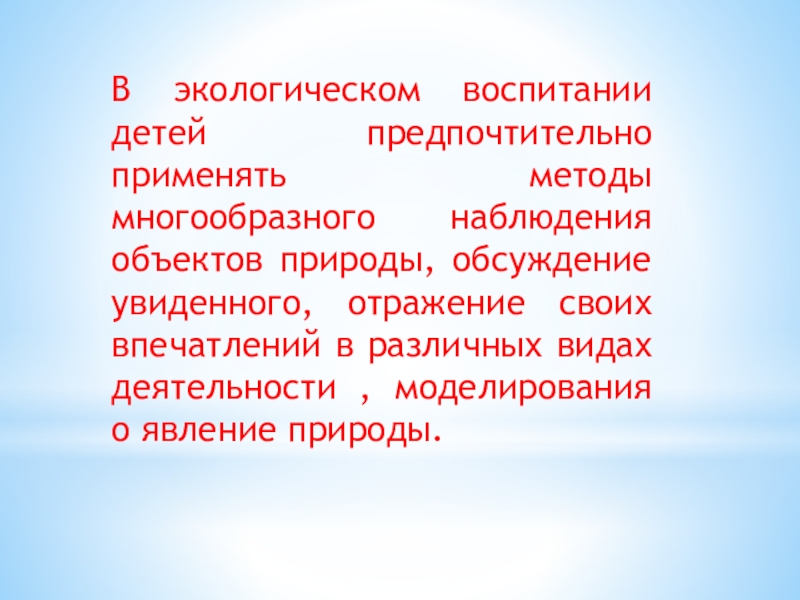 В экологическом воспитании детей предпочтительно применять методы многообразного наблюдения объектов природы, обсуждение увиденного, отражение своих впечатлений в различных видах деятельности , моделирования о явление природы.